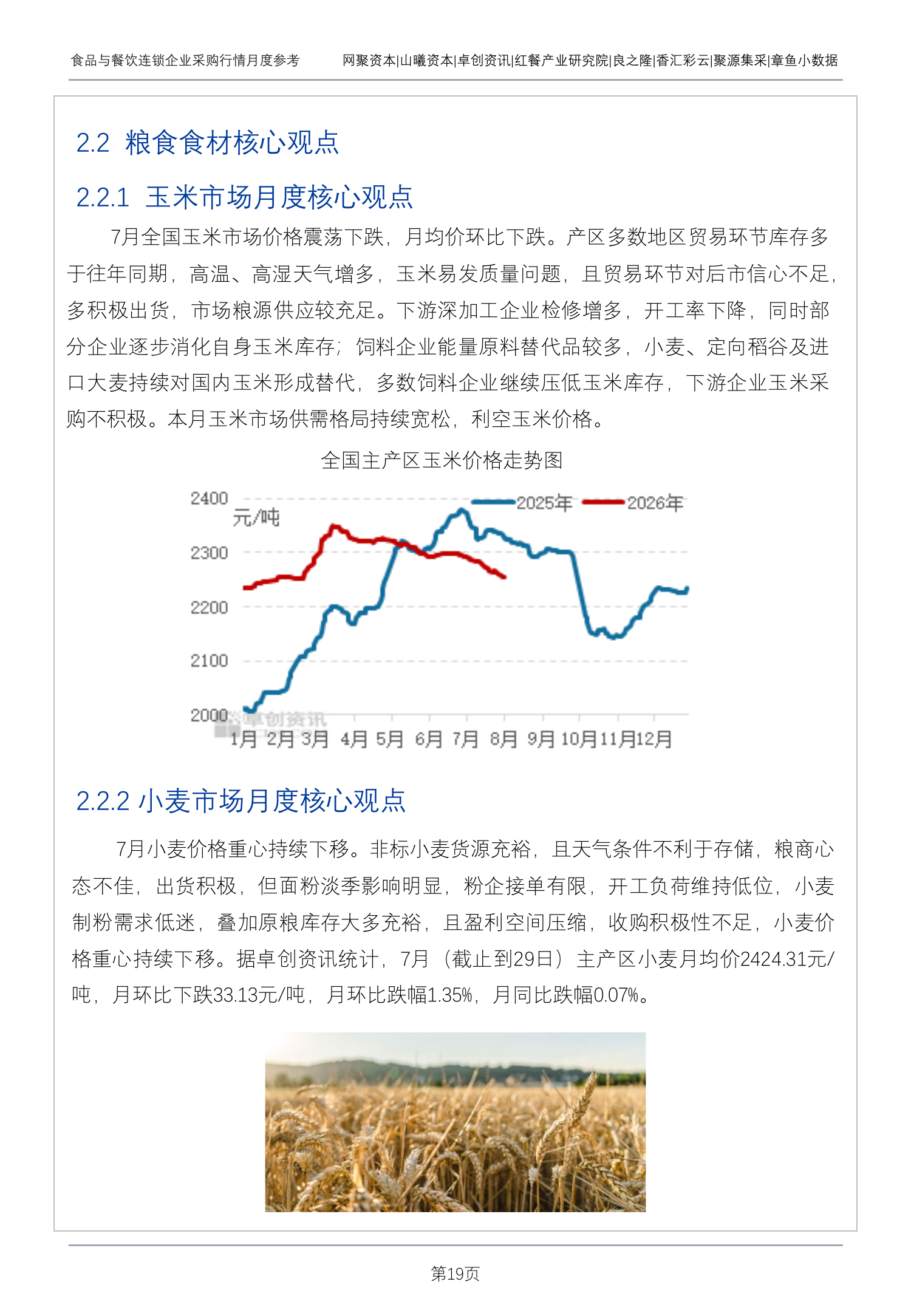 食品与餐饮连锁企业采购行情月度参考

网聚资本|山曦资本|卓创资讯|红餐产业研究院|良之隆|香汇彩云|聚源集采|章鱼小数据

2.2 粮食食材核心观点

2.2.1 玉米市场月度核心观点

7月全国玉米市场价格震荡下跌，月均价环比下跌。产区多数地区贸易环节库存多于往年同期，高温、高湿天气增多，玉米易发质量问题，且贸易环节对后市信心不足，多积极出货，市场粮源供应较充足。下游深加工企业检修增多，开工率下降，同时部分企业逐步消化自身玉米库存；饲料企业能量原料替代品较多，小麦、定向稻谷及进口大麦持续对国内玉米形成替代，多数饲料企业继续压低玉米库存，下游企业玉米采购不积极。本月玉米市场供需格局持续宽松，利空玉米价格。

全国主产区玉米价格走势图

2400
元/吨
2025年
2026年
2300
2200
2100
2000
卓创资讯
1月 2月 3月 4月 5月 6月 7月 8月 9月 10月 11月 12月

2.2.2 小麦市场月度核心观点

7月小麦价格重心持续下移。非标小麦货源充裕，且天气条件不利于存储，粮商心态不佳，出货积极，但面粉淡季影响明显，粉企接单有限，开工负荷维持低位，小麦制粉需求低迷，叠加原粮库存大多充裕，且盈利空间压缩，收购积极性不足，小麦价格重心持续下移。据卓创资讯统计，7月（截止到29日）主产区小麦月均价2424.31元/吨，月环比下跌33.13元/吨，月环比跌幅1.35%，月同比跌幅0.07%。

第19页